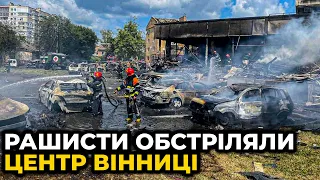 РАШИСТИ ОБСТРІЛЯЛИ
ЦЕНТР ВІННИЦІ